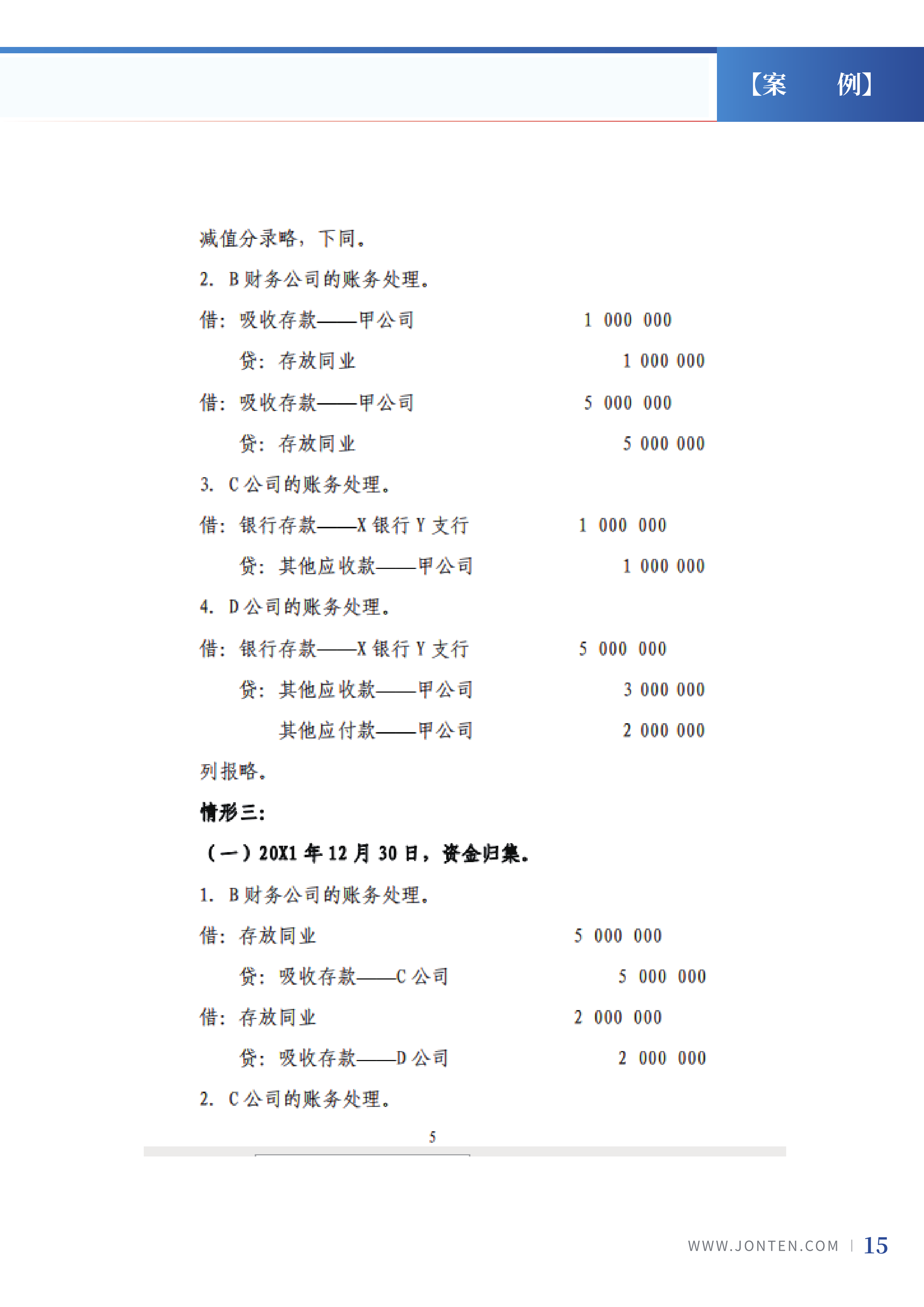 【案　　例】

减值分录略，下同。

2. B 财务公司的账务处理。

借：吸收存款——甲公司　　1 000 000

　贷：存放同业　　1 000 000

借：吸收存款——甲公司　　5 000 000

　贷：存放同业　　5 000 000

3. C 公司的账务处理。

借：银行存款——X 银行 Y 支行　　1 000 000

　贷：其他应收款——甲公司　　1 000 000

4. D 公司的账务处理。

借：银行存款——X 银行 Y 支行　　5 000 000

　贷：其他应收款——甲公司　　3 000 000

　　其他应付款——甲公司　　2 000 000

列报略。

情形三：

（一）20X1 年 12 月 30 日，资金归集。

1. B 财务公司的账务处理。

借：存放同业　　5 000 000

　贷：吸收存款——C 公司　　5 000 000

借：存放同业　　2 000 000

　贷：吸收存款——D 公司　　2 000 000

2. C 公司的账务处理。

5

WWW.JONTEN.COM | 15